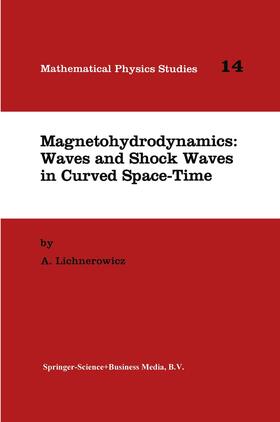 Mathematical Physics Studies 14

Magnetohydrodynamics: Waves and Shock Waves in Curved Space-Time

by

A. Lichnerowicz

Springer-Science+Business Media, B.V.